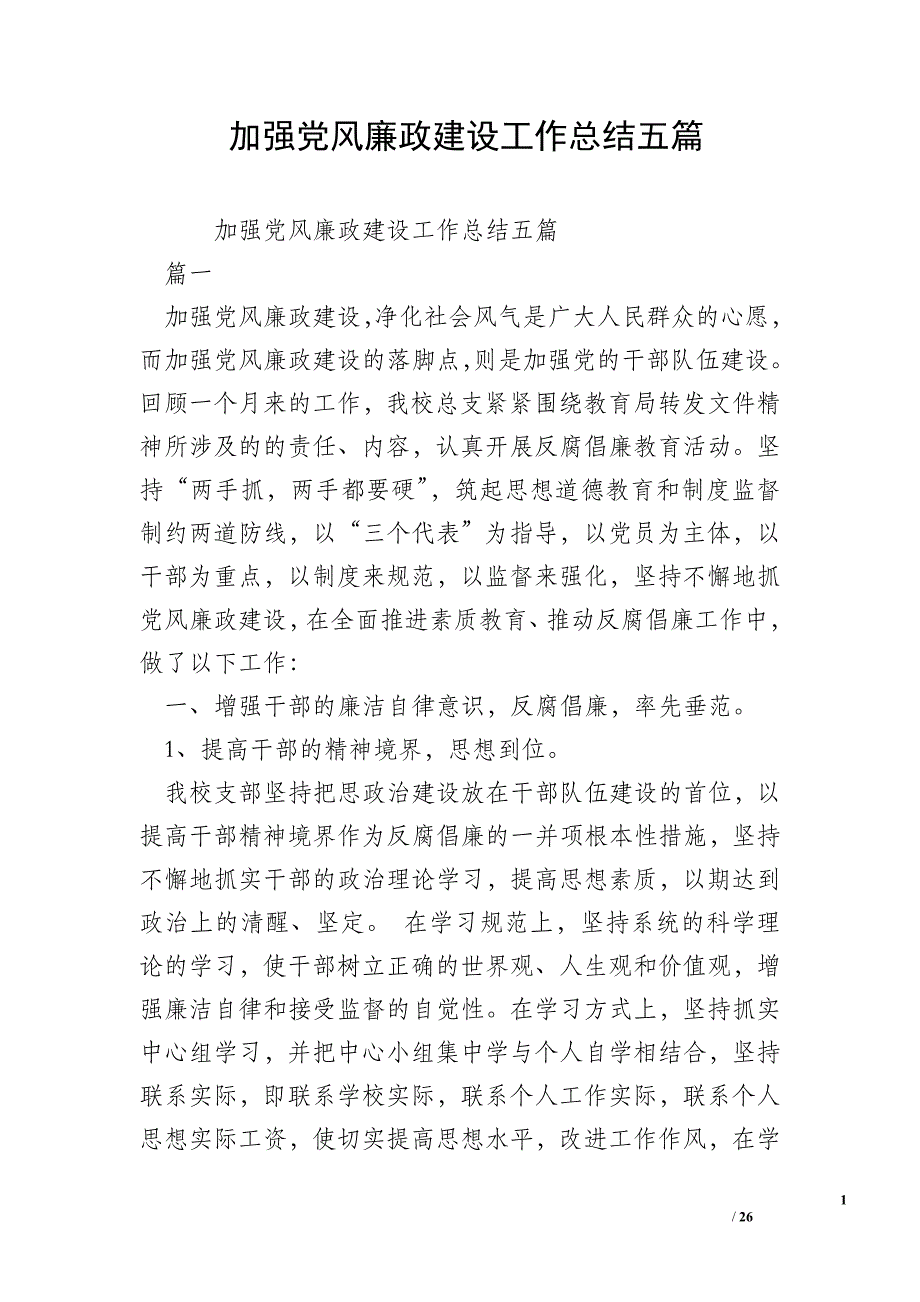 加强党风廉政建设工作总结五篇

加强党风廉政建设工作总结五篇

篇一

加强党风廉政建设,净化社会风气是广大人民群众的心愿,而加强党风廉政建设的落脚点,则是加强党的干部队伍建设。回顾一个月来的工作，我校总支紧紧围绕教育局转发文件精神所涉及的的责任、内容，认真开展反腐倡廉教育活动。坚持“两手抓，两手都要硬”，筑起思想道德教育和制度监督制约两道防线，以“三个代表”为指导，以党员为主体，以干部为重点，以制度来规范，以监督来强化，坚持不懈地抓党风廉政建设，在全面推进素质教育、推动反腐倡廉工作中，做了以下工作：

一、增强干部的廉洁自律意识，反腐倡廉，率先垂范。

1、提高干部的精神境界，思想到位。

我校支部坚持把思政治建设放在干部队伍建设的首位，以提高干部精神境界作为反腐倡廉的一并项根本性措施，坚持不懈地抓实干部的政治理论学习，提高思想素质，以期达到政治上的清醒、坚定。 在学习规范上，坚持系统的科学理论的学习，使干部树立正确的世界观、人生观和价值观，增强廉洁自律和接受监督的自觉性。在学习方式上，坚持抓实中心组学习，并把中心小组集中学与个人自学相结合，坚持联系实际，即联系学校实际，联系个人工作实际，联系个人思想实际工资，使切实提高思想水平，改进工作作风，在学

1

/ 26